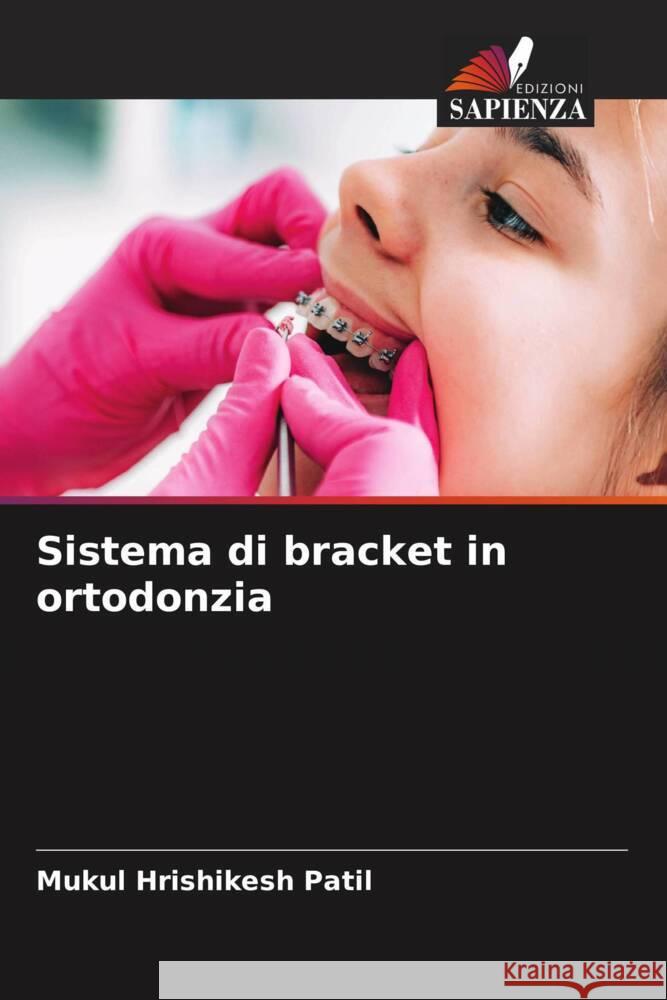 EDIZIONI
SAPIENZA

Sistema di bracket in ortodonzia

Mukul Hrishikesh Patil